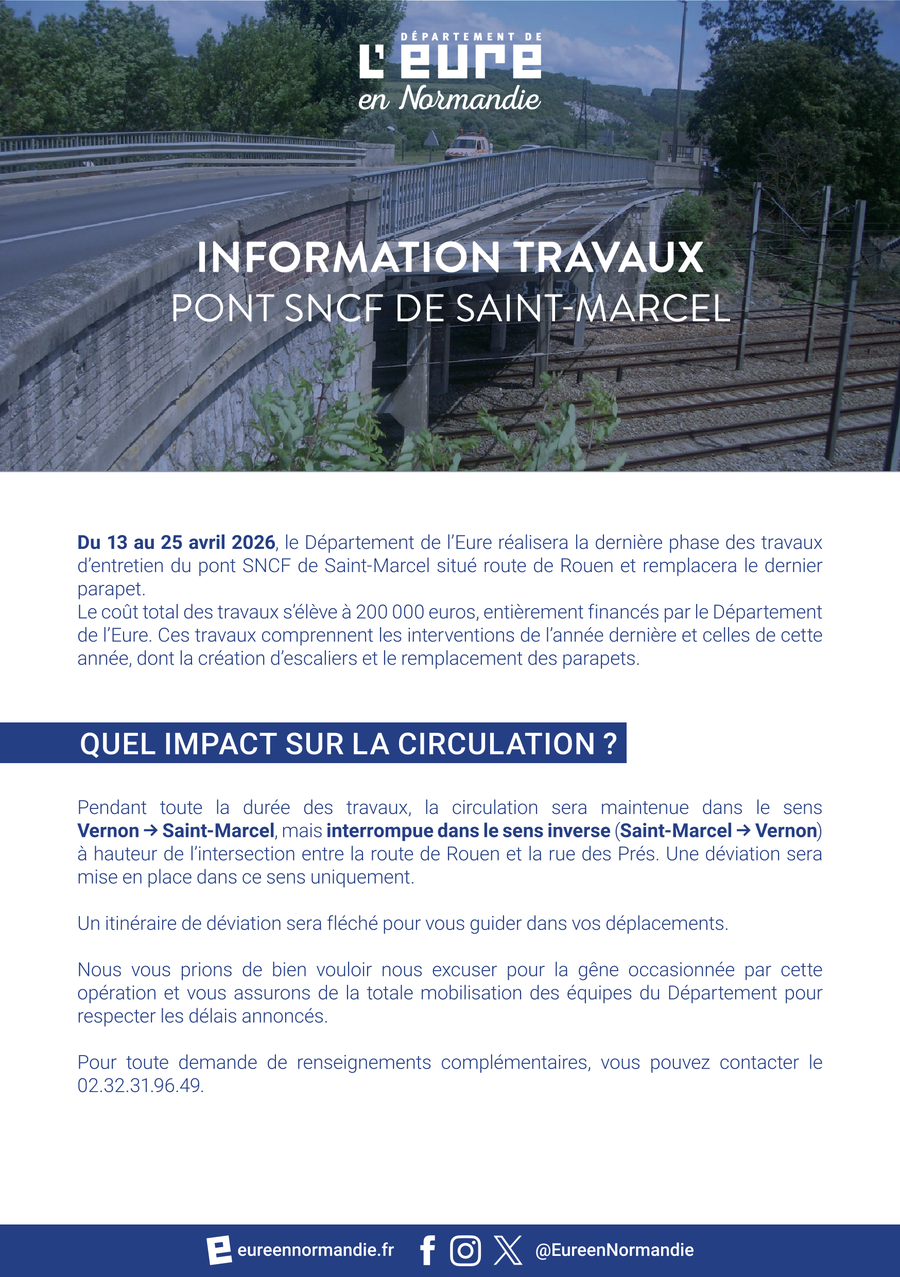 DÉPARTEMENT DE
L'EURE
en Normandie

INFORMATION TRAVAUX
PONT SNCF DE SAINT-MARCEL

Du 13 au 25 avril 2026, le Département de l'Eure réalisera la dernière phase des travaux d'entretien du pont SNCF de Saint-Marcel situé route de Rouen et remplacera le dernier parapet.
Le coût total des travaux s'élève à 200 000 euros, entièrement financés par le Département de l'Eure. Ces travaux comprennent les interventions de l'année dernière et celles de cette année, dont la création d'escaliers et le remplacement des parapets.

QUEL IMPACT SUR LA CIRCULATION ?

Pendant toute la durée des travaux, la circulation sera maintenue dans le sens Vernon → Saint-Marcel, mais interrompue dans le sens inverse (Saint-Marcel → Vernon) à hauteur de l'intersection entre la route de Rouen et la rue des Prés. Une déviation sera mise en place dans ce sens uniquement.

Un itinéraire de déviation sera fléché pour vous guider dans vos déplacements.

Nous vous prions de bien vouloir nous excuser pour la gêne occasionnée par cette opération et vous assurons de la totale mobilisation des équipes du Département pour respecter les délais annoncés.

Pour toute demande de renseignements complémentaires, vous pouvez contacter le 02.32.31.96.49.

eureennormandie.fr @EureenNormandie